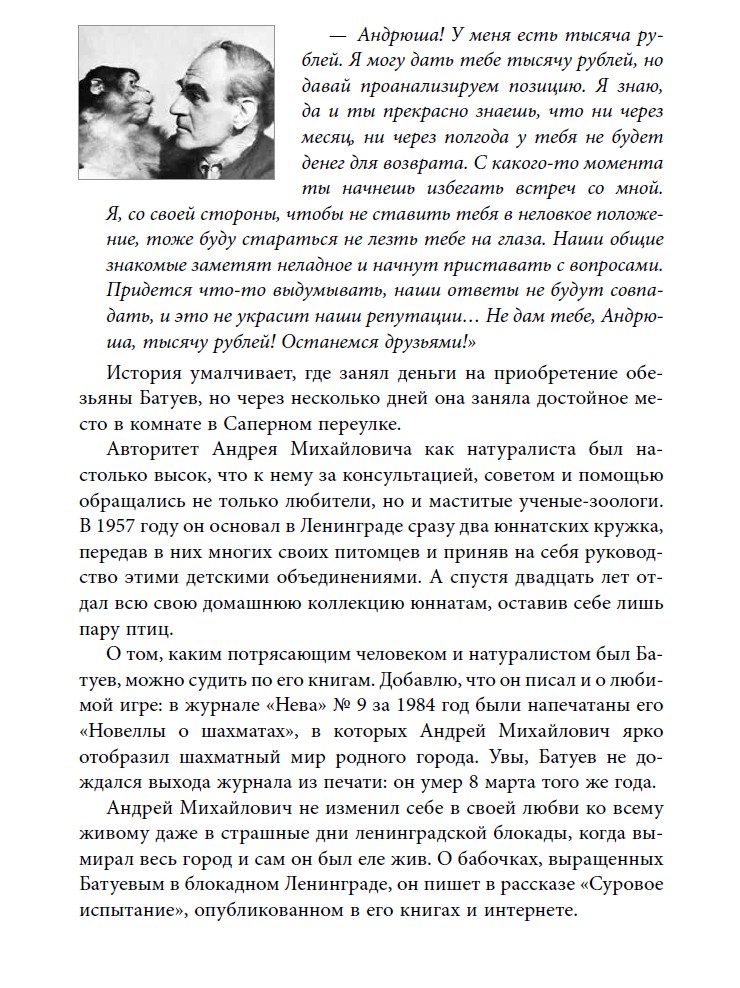 — Андрюша! У меня есть тысяча рублей. Я могу дать тебе тысячу рублей, но давай проанализируем позицию. Я знаю, да и ты прекрасно знаешь, что ни через месяц, ни через полгода у тебя не будет денег для возврата. С какого-то момента ты начнешь избегать встреч со мной. Я, со своей стороны, чтобы не ставить тебя в неловкое положение, тоже буду стараться не лезть тебе на глаза. Наши общие знакомые заметят неладное и начнут приставать с вопросами. Придется что-то выдумывать, наши ответы не будут совпадать, и это не украсит наши репутации… Не дам тебе, Андрюша, тысячу рублей! Останемся друзьями!»

История умалчивает, где занял деньги на приобретение обезьяны Батуев, но через несколько дней она заняла достойное место в комнате в Саперном переулке.

Авторитет Андрея Михайловича как натуралиста был настолько высок, что к нему за консультацией, советом и помощью обращались не только любители, но и маститые ученые-зоологи. В 1957 году он основал в Ленинграде сразу два юннатских кружка, передав в них многих своих питомцев и приняв на себя руководство этими детскими объединениями. А спустя двадцать лет отдал всю свою домашнюю коллекцию юннатам, оставив себе лишь пару птиц.

О том, каким потрясающим человеком и натуралистом был Батуев, можно судить по его книгам. Добавлю, что он писал и о любимой игре: в журнале «Нева» № 9 за 1984 год были напечатаны его «Новеллы о шахматах», в которых Андрей Михайлович ярко отобразил шахматный мир родного города. Увы, Батуев не дождался выхода журнала из печати: он умер 8 марта того же года.

Андрей Михайлович не изменил себе в своей любви ко всему живому даже в страшные дни ленинградской блокады, когда вымирал весь город и сам он был еле жив. О бабочках, выращенных Батуевым в блокадном Ленинграде, он пишет в рассказе «Суровое испытание», опубликованном в его книгах и интернете.